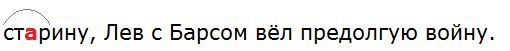 старину, Лев с Барсом вёл предолгую войну.